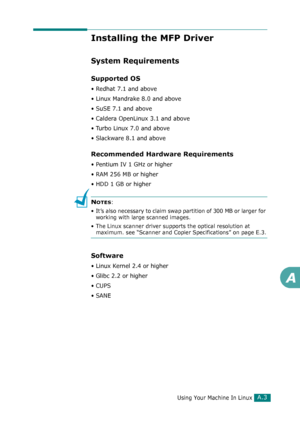 Installing the MFP Driver

System Requirements

Supported OS

• Redhat 7.1 and above
• Linux Mandrake 8.0 and above
• SuSE 7.1 and above
• Caldera OpenLinux 3.1 and above
• Turbo Linux 7.0 and above
• Slackware 8.1 and above

Recommended Hardware Requirements

• Pentium IV 1 GHz or higher
• RAM 256 MB or higher
• HDD 1 GB or higher

NOTES:
• It's also necessary to claim swap partition of 300 MB or larger for working with large scanned images.
• The Linux scanner driver supports the optical resolution at maximum. see "Scanner and Copier Specifications" on page E.3.

Software

• Linux Kernel 2.4 or higher
• Glibc 2.2 or higher
• CUPS
• SANE

A

Using Your Machine In Linux A.3